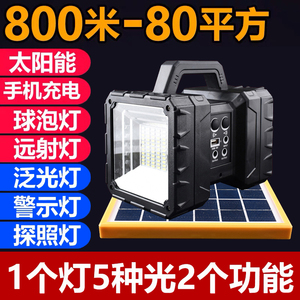 800米-80平方

太阳能
手机充电
球泡灯
远射灯
泛光灯
警示灯
探照灯

1个灯5种光2个功能